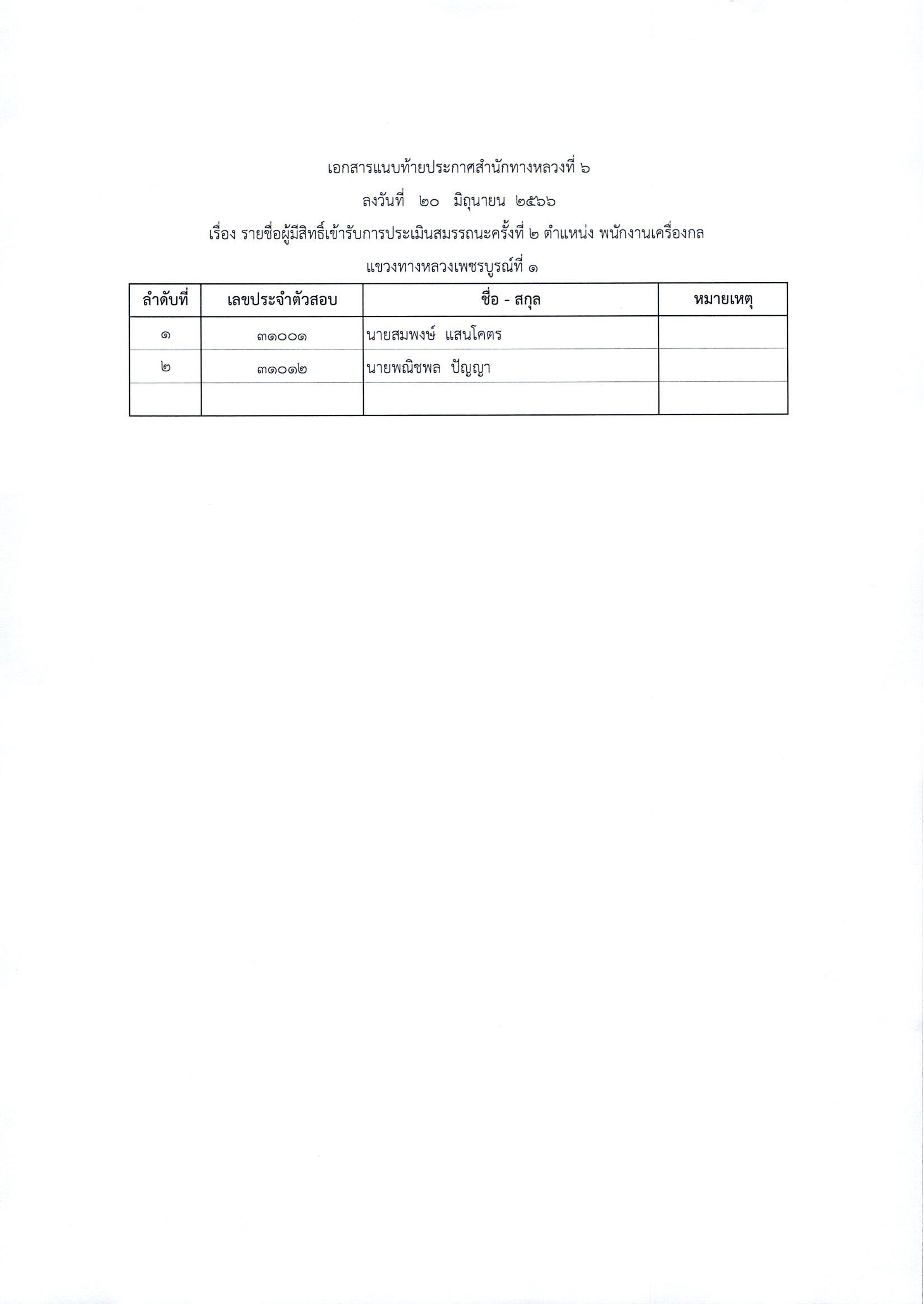 เอกสารแนบท้ายประกาศสำนักทางหลวงที่ ๖

ลงวันที่ ๒๐ มิถุนายน ๒๕๖๖

เรื่อง รายชื่อผู้มีสิทธิ์เข้ารับการประเมินสมรรถนะครั้งที่ ๒ ตำแหน่ง พนักงานเครื่องกล

แขวงทางหลวงเพชรบูรณ์ที่ ๑

| ลำดับที่ | เลขประจำตัวสอบ | ชื่อ - สกุล | หมายเหตุ |
|---|---|---|---|
| ๑ | ๓๑๐๐๑ | นายสมพงษ์ แสนโคตร | |
| ๒ | ๓๑๐๑๒ | นายพณิชพล ปัญญา | |
| | | | |